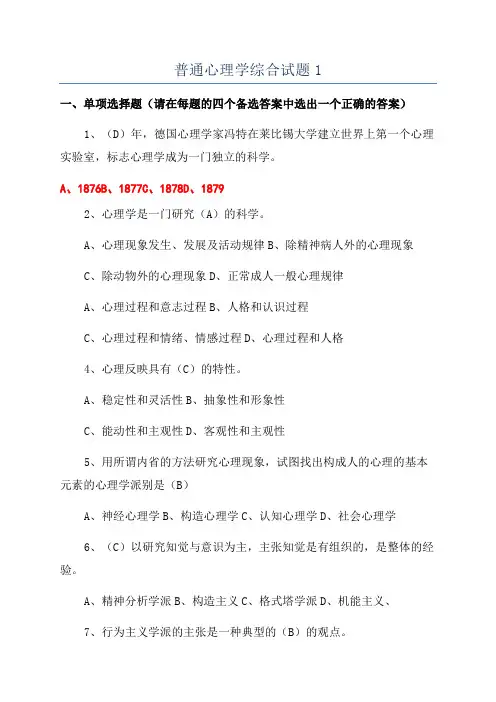 普通心理学综合试题 1

一、单项选择题（请在每题的四个备选答案中选出一个正确的答案）

1、（D）年，德国心理学家冯特在莱比锡大学建立世界上第一个心理实验室，标志心理学成为一门独立的科学。

A、1876B、1877C、1878D、1879

2、心理学是一门研究（A）的科学。

A、心理现象发生、发展及活动规律 B、除精神病人外的心理现象

C、除动物外的心理现象 D、正常成人一般心理规律

A、心理过程和意志过程 B、人格和认识过程

C、心理过程和情绪、情感过程 D、心理过程和人格

4、心理反映具有（C）的特性。

A、稳定性和灵活性 B、抽象性和形象性

C、能动性和主观性 D、客观性和主观性

5、用所谓内省的方法研究心理现象，试图找出构成人的心理的基本元素的心理学派别是（B）

A、神经心理学 B、构造心理学 C、认知心理学 D、社会心理学

6、（C）以研究知觉与意识为主，主张知觉是有组织的，是整体的经验。

A、精神分析学派 B、构造主义 C、格式塔学派 D、机能主义、

7、行为主义学派的主张是一种典型的（B）的观点。